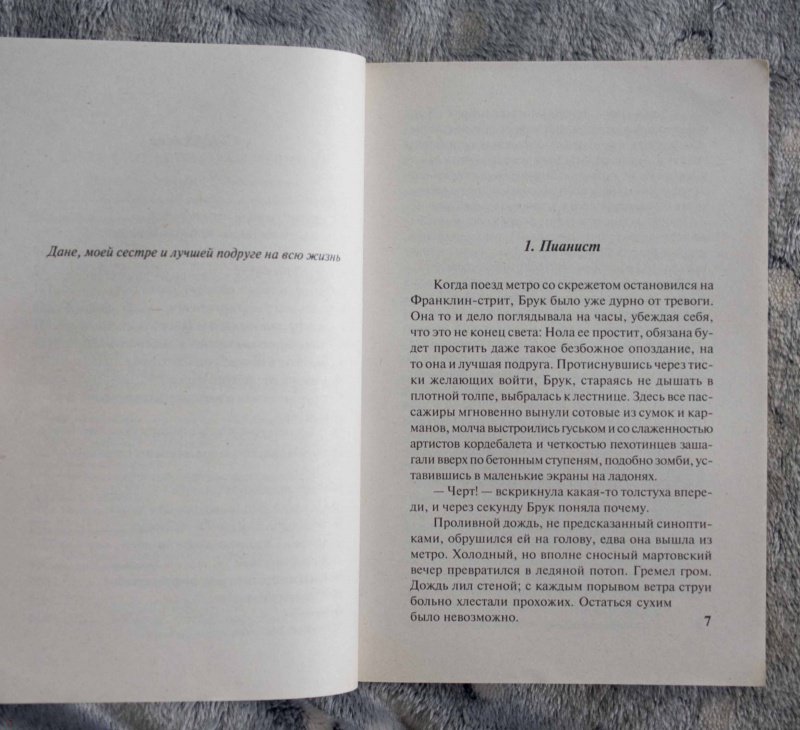 Дане, моей сестре и лучшей подруге на всю жизнь

1. Пианист

Когда поезд метро со скрежетом остановился на Франклин-стрит, Брук было уже дурно от тревоги. Она то и дело поглядывала на часы, убеждая себя, что это не конец света: Нола ее простит, обязана будет простить даже такое безбожное опоздание, на то она и лучшая подруга. Протиснувшись через тиски желающих войти, Брук, стараясь не дышать в плотной толпе, выбралась к лестнице. Здесь все пассажиры мгновенно вынули сотовые из сумок и карманов, молча выстроились гуськом и со слаженностью артистов кордебалета и четкостью пехотинцев зашагали вверх по бетонным ступеням, подобно зомби, уставившись в маленькие экраны на ладонях.

— Черт! — вскрикнула какая-то толстуха впереди, и через секунду Брук поняла почему.

Проливной дождь, не предсказанный синоптиками, обрушился ей на голову, едва она вышла из метро. Холодный, но вполне сносный мартовский вечер превратился в ледяной потоп. Гремел гром. Дождь лил стеной; с каждым порывом ветра струи больно хлестали прохожих. Остаться сухим было невозможно.

7